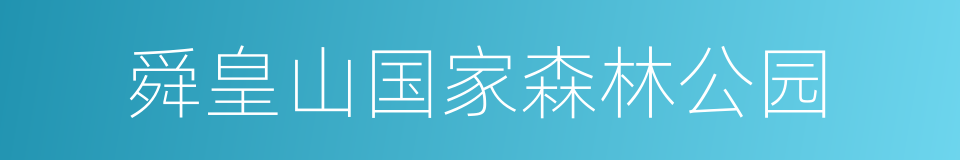 舜皇山国家森林公园